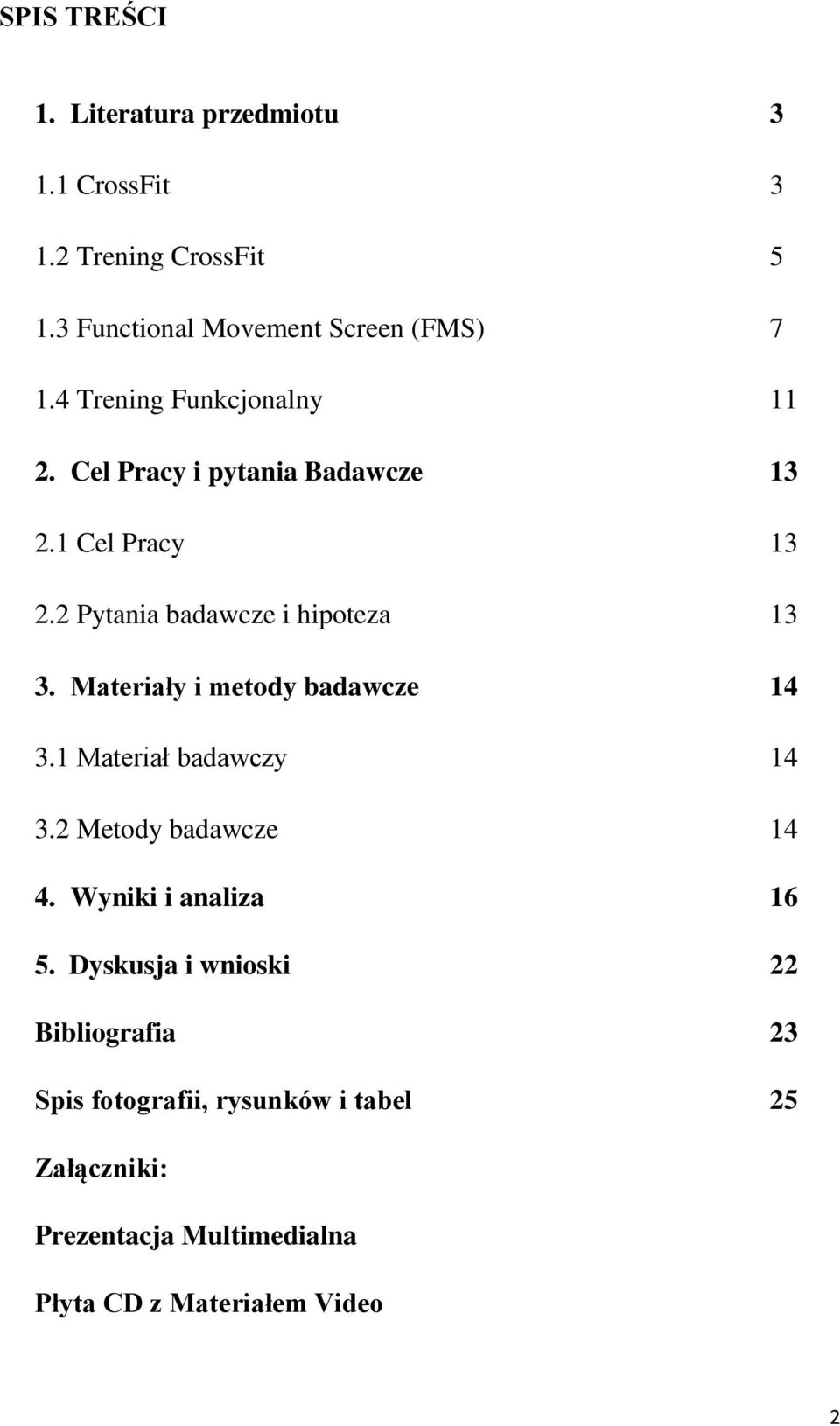 SPIS TREŚCI

1. Literatura przedmiotu 3

1.1 CrossFit 3

1.2 Trening CrossFit 5

1.3 Functional Movement Screen (FMS) 7

1.4 Trening Funkcjonalny 11

2. Cel Pracy i pytania Badawcze 13

2.1 Cel Pracy 13

2.2 Pytania badawcze i hipoteza 13

3. Materiały i metody badawcze 14

3.1 Materiał badawczy 14

3.2 Metody badawcze 14

4. Wyniki i analiza 16

5. Dyskusja i wnioski 22

Bibliografia 23

Spis fotografii, rysunków i tabel 25

Załączniki:

Prezentacja Multimedialna

Płyta CD z Materiałem Video

2